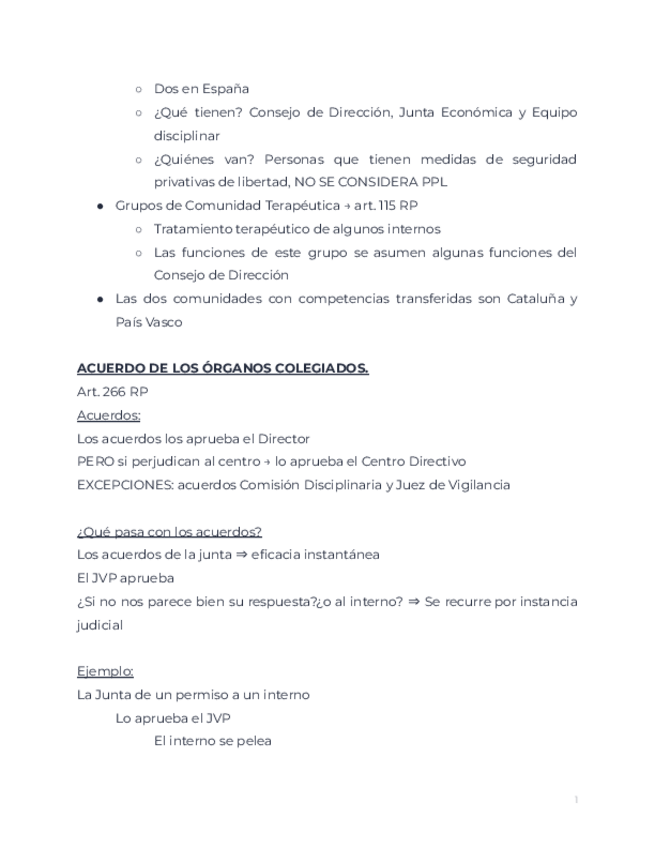 ○ Dos en España
○ ¿Qué tienen? Consejo de Dirección, Junta Económica y Equipo disciplinar
○ ¿Quiénes van? Personas que tienen medidas de seguridad privativas de libertad, NO SE CONSIDERA PPL

● Grupos de Comunidad Terapéutica → art. 115 RP
○ Tratamiento terapéutico de algunos internos
○ Las funciones de este grupo se asumen algunas funciones del Consejo de Dirección

● Las dos comunidades con competencias transferidas son Cataluña y País Vasco

ACUERDO DE LOS ÓRGANOS COLEGIADOS.
Art. 266 RP
Acuerdos:
Los acuerdos los aprueba el Director
PERO si perjudican al centro → lo aprueba el Centro Directivo
EXCEPCIONES: acuerdos Comisión Disciplinaria y Juez de Vigilancia

¿Qué pasa con los acuerdos?
Los acuerdos de la junta ⇒ eficacia instantánea
El JVP aprueba
¿Si no nos parece bien su respuesta?¿o al interno? ⇒ Se recurre por instancia judicial

Ejemplo:
La Junta de un permiso a un interno
Lo aprueba el JVP
El interno se pelea

1